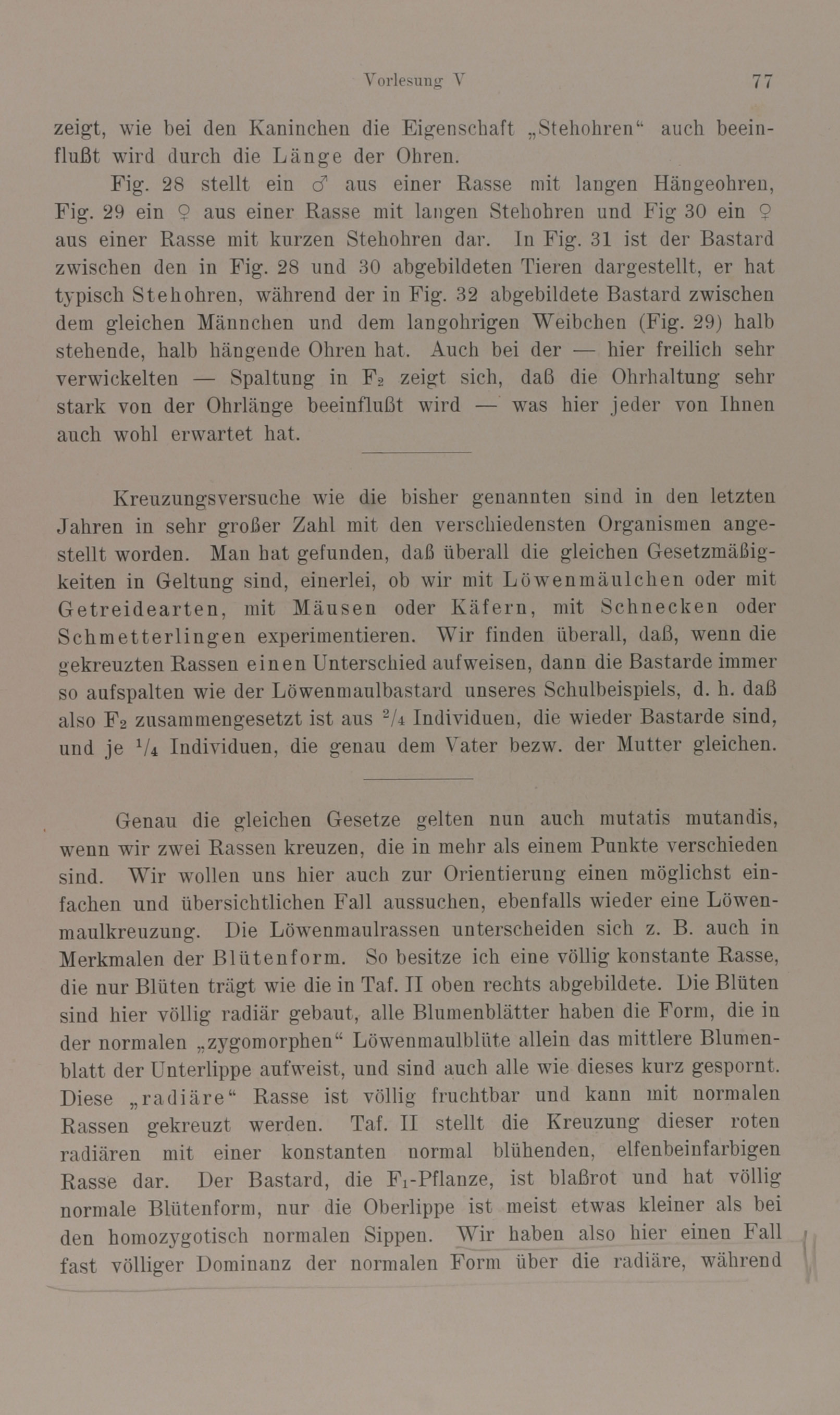 Vorlesung V 77

zeigt, wie bei den Kaninchen die Eigenschaft „Stehohren“ auch beeinflußt wird durch die Länge der Ohren.

Fig. 28 stellt ein ♂ aus einer Rasse mit langen Hängeohren, Fig. 29 ein ♀ aus einer Rasse mit langen Stehohren und Fig 30 ein ♀ aus einer Rasse mit kurzen Stehohren dar. In Fig. 31 ist der Bastard zwischen den in Fig. 28 und 30 abgebildeten Tieren dargestellt, er hat typisch Stehohren, während der in Fig. 32 abgebildete Bastard zwischen dem gleichen Männchen und dem langohrigen Weibchen (Fig. 29) halb stehende, halb hängende Ohren hat. Auch bei der — hier freilich sehr verwickelten — Spaltung in $F_2$ zeigt sich, daß die Ohrhaltung sehr stark von der Ohrlänge beeinflußt wird — was hier jeder von Ihnen auch wohl erwartet hat.

Kreuzungsversuche wie die bisher genannten sind in den letzten Jahren in sehr großer Zahl mit den verschiedensten Organismen angestellt worden. Man hat gefunden, daß überall die gleichen Gesetzmäßigkeiten in Geltung sind, einerlei, ob wir mit Löwenmäulchen oder mit Getreidearten, mit Mäusen oder Käfern, mit Schnecken oder Schmetterlingen experimentieren. Wir finden überall, daß, wenn die gekreuzten Rassen einen Unterschied aufweisen, dann die Bastarde immer so aufspalten wie der Löwenmaulbastard unseres Schulbeispiels, d. h. daß also $F_2$ zusammengesetzt ist aus $^2/_4$ Individuen, die wieder Bastarde sind, und je $^1/_4$ Individuen, die genau dem Vater bezw. der Mutter gleichen.

Genau die gleichen Gesetze gelten nun auch mutatis mutandis, wenn wir zwei Rassen kreuzen, die in mehr als einem Punkte verschieden sind. Wir wollen uns hier auch zur Orientierung einen möglichst einfachen und übersichtlichen Fall aussuchen, ebenfalls wieder eine Löwenmaulkreuzung. Die Löwenmaulrassen unterscheiden sich z. B. auch in Merkmalen der Blütenform. So besitze ich eine völlig konstante Rasse, die nur Blüten trägt wie die in Taf. II oben rechts abgebildete. Die Blüten sind hier völlig radiär gebaut, alle Blumenblätter haben die Form, die in der normalen „zygomorphen“ Löwenmaulblüte allein das mittlere Blumenblatt der Unterlippe aufweist, und sind auch alle wie dieses kurz gespornt. Diese „radiäre“ Rasse ist völlig fruchtbar und kann mit normalen Rassen gekreuzt werden. Taf. II stellt die Kreuzung dieser roten radiären mit einer konstanten normal blühenden, elfenbeinfarbigen Rasse dar. Der Bastard, die $F_1$-Pflanze, ist blaßrot und hat völlig normale Blütenform, nur die Oberlippe ist meist etwas kleiner als bei den homozygotisch normalen Sippen. Wir haben also hier einen Fall fast völliger Dominanz der normalen Form über die radiäre, während